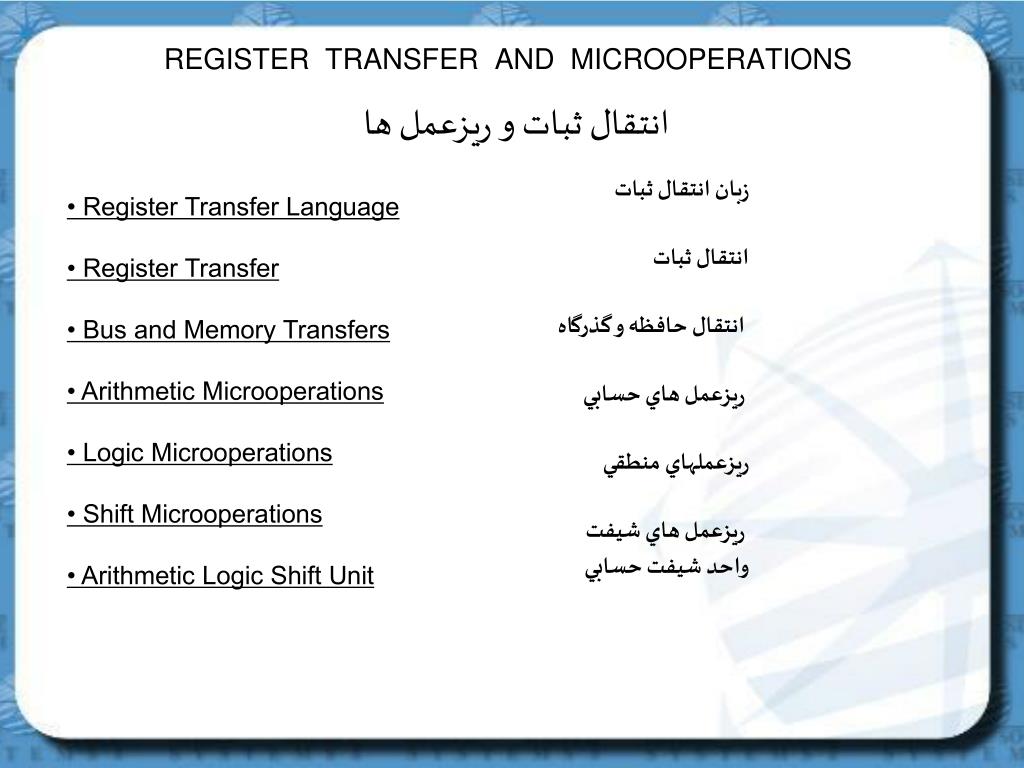 REGISTER TRANSFER AND MICROOPERATIONS

انتقال ثبات و ريزعمل ها

• Register Transfer Language

• Register Transfer

• Bus and Memory Transfers

• Arithmetic Microoperations

• Logic Microoperations

• Shift Microoperations

• Arithmetic Logic Shift Unit

زبان انتقال ثبات

انتقال ثبات

انتقال حافظه وگذرگاه

ريزعمل هاي حسابي

ريزعملهاي منطقي

ريزعمل هاي شيفت

واحد شيفت حسابي